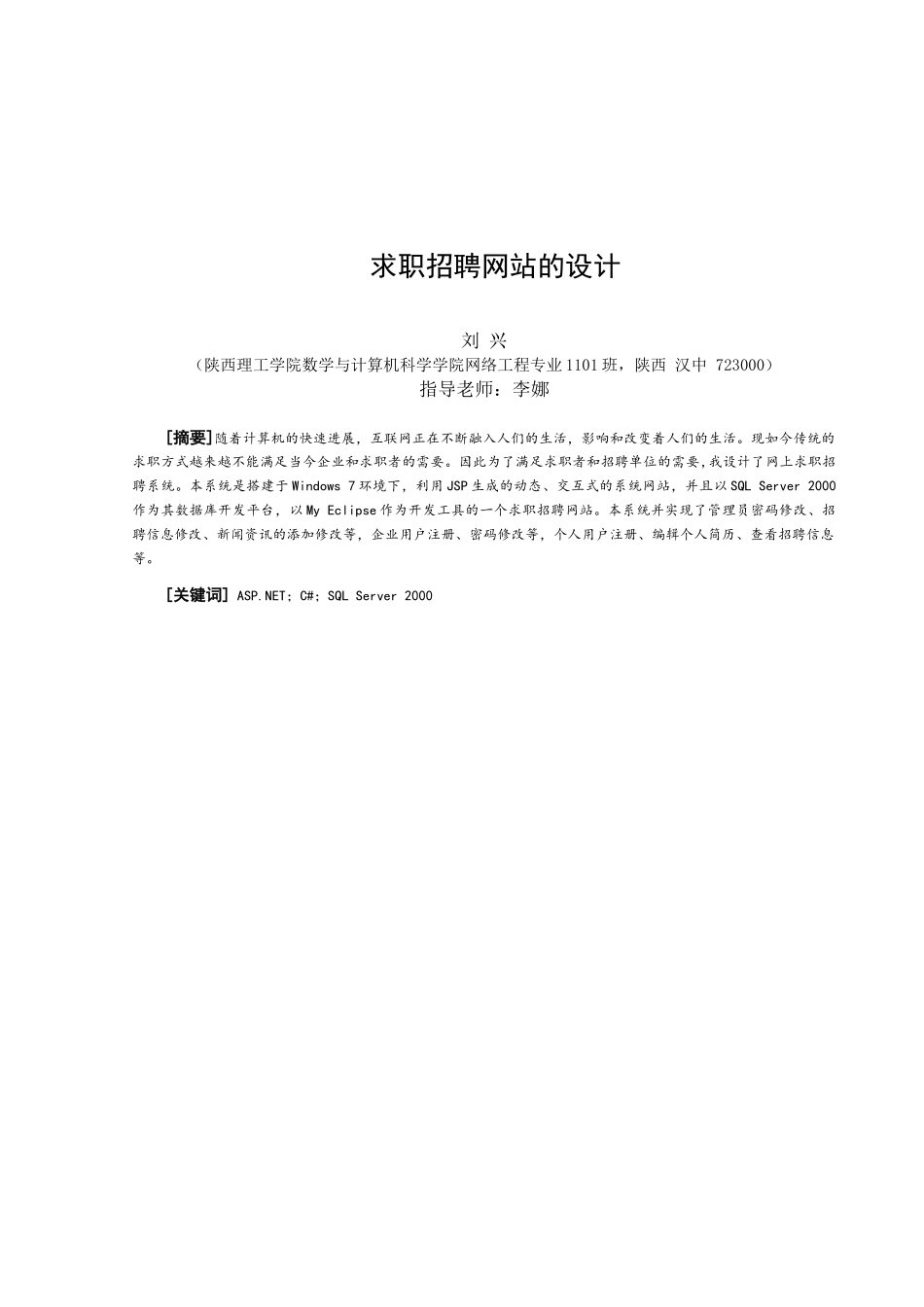 求职招聘网站的设计

刘 兴

（陕西理工学院数学与计算机科学学院网络工程专业1101班，陕西 汉中 723000）

指导老师：李娜

[摘要]随着计算机的快速进展，互联网正在不断融入人们的生活，影响和改变着人们的生活。现如今传统的求职方式越来越不能满足当今企业和求职者的需要。因此为了满足求职者和招聘单位的需要，我设计了网上求职招聘系统。本系统是搭建于Windows 7环境下，利用JSP生成的动态、交互式的系统网站，并且以SQL Server 2000作为其数据库开发平台，以My Eclipse作为开发工具的一个求职招聘网站。本系统并实现了管理员密码修改、招聘信息修改、新闻资讯的添加修改等，企业用户注册、密码修改等，个人用户注册、编辑个人简历、查看招聘信息等。

[关键词] ASP.NET; C#; SQL Server 2000